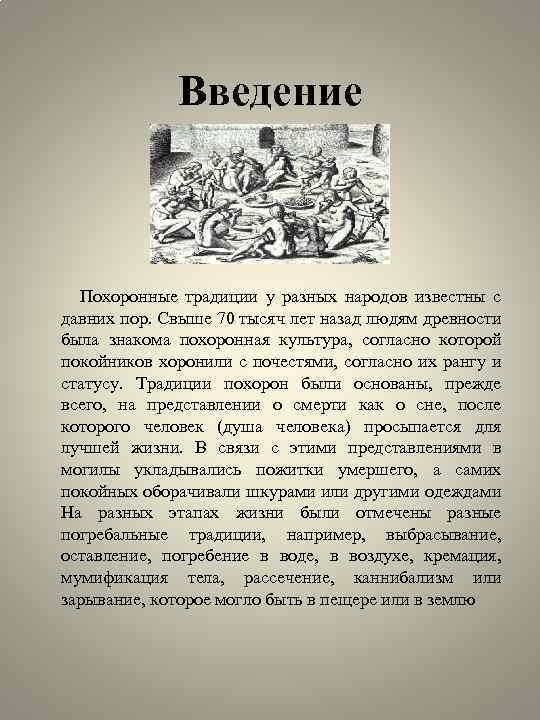 Введение

Похоронные традиции у разных народов известны с давних пор. Свыше 70 тысяч лет назад людям древности была знакома похоронная культура, согласно которой покойников хоронили с почестями, согласно их рангу и статусу. Традиции похорон были основаны, прежде всего, на представлении о смерти как о сне, после которого человек (душа человека) просыпается для лучшей жизни. В связи с этими представлениями в могилы укладывались пожитки умершего, а самих покойных оборачивали шкурами или другими одеждами На разных этапах жизни были отмечены разные погребальные традиции, например, выбрасывание, оставление, погребение в воде, в воздухе, кремация, мумификация тела, рассечение, каннибализм или зарывание, которое могло быть в пещере или в землю